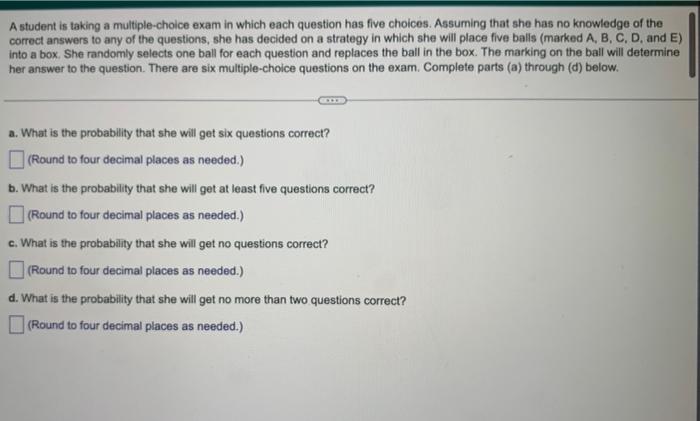 A student is taking a multiple-choice exam in which each question has five choices. Assuming that she has no knowledge of the correct answers to any of the questions, she has decided on a strategy in which she will place five balls (marked A, B, C, D, and E) into a box. She randomly selects one ball for each question and replaces the ball in the box. The marking on the ball will determine her answer to the question. There are six multiple-choice questions on the exam. Complete parts (a) through (d) below.

a. What is the probability that she will get six questions correct?

☐ (Round to four decimal places as needed.)

b. What is the probability that she will get at least five questions correct?

☐ (Round to four decimal places as needed.)

c. What is the probability that she will get no questions correct?

☐ (Round to four decimal places as needed.)

d. What is the probability that she will get no more than two questions correct?

☐ (Round to four decimal places as needed.)